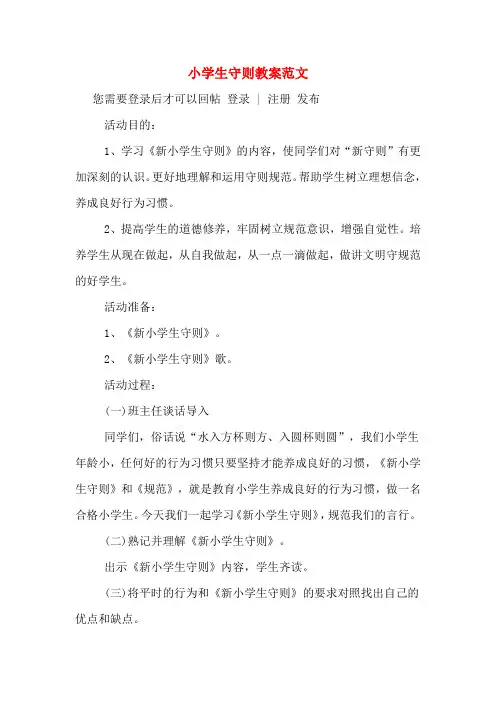 小学生守则教案范文

您需要登录后才可以回帖 登录 | 注册 发布

活动目的：

1、学习《新小学生守则》的内容，使同学们对“新守则”有更加深刻的认识。更好地理解和运用守则规范。帮助学生树立理想信念，养成良好行为习惯。

2、提高学生的道德修养，牢固树立规范意识，增强自觉性。培养学生从现在做起，从自我做起，从一点一滴做起，做讲文明守规范的好学生。

活动准备：

1、《新小学生守则》。

2、《新小学生守则》歌。

活动过程：

(一)班主任谈话导入

同学们，俗话说“水入方杯则方、入圆杯则圆”，我们小学生年龄小，任何好的行为习惯只要坚持才能养成良好的习惯，《新小学生守则》和《规范》，就是教育小学生养成良好的行为习惯，做一名合格小学生。今天我们一起学习《新小学生守则》，规范我们的言行。

(二)熟记并理解《新小学生守则》。

出示《新小学生守则》内容，学生齐读。

(三)将平时的行为和《新小学生守则》的要求对照找出自己的优点和缺点。